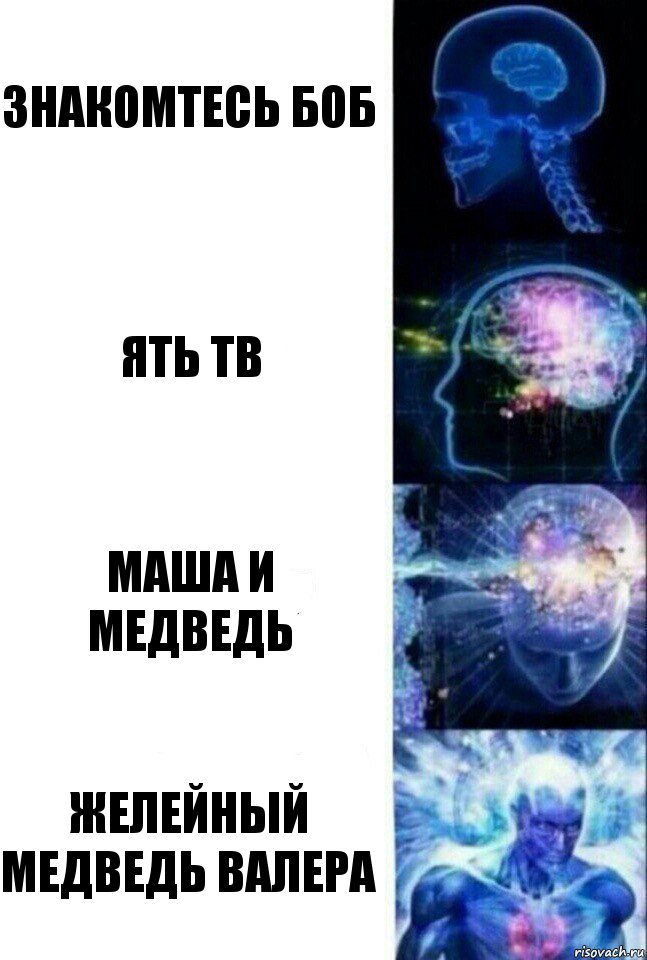 ЗНАКОМТЕСЬ БОБ

ЯТЬ ТВ

МАША И МЕДВЕДЬ

ЖЕЛЕЙНЫЙ МЕДВЕДЬ ВАЛЕРА

risovach.ru